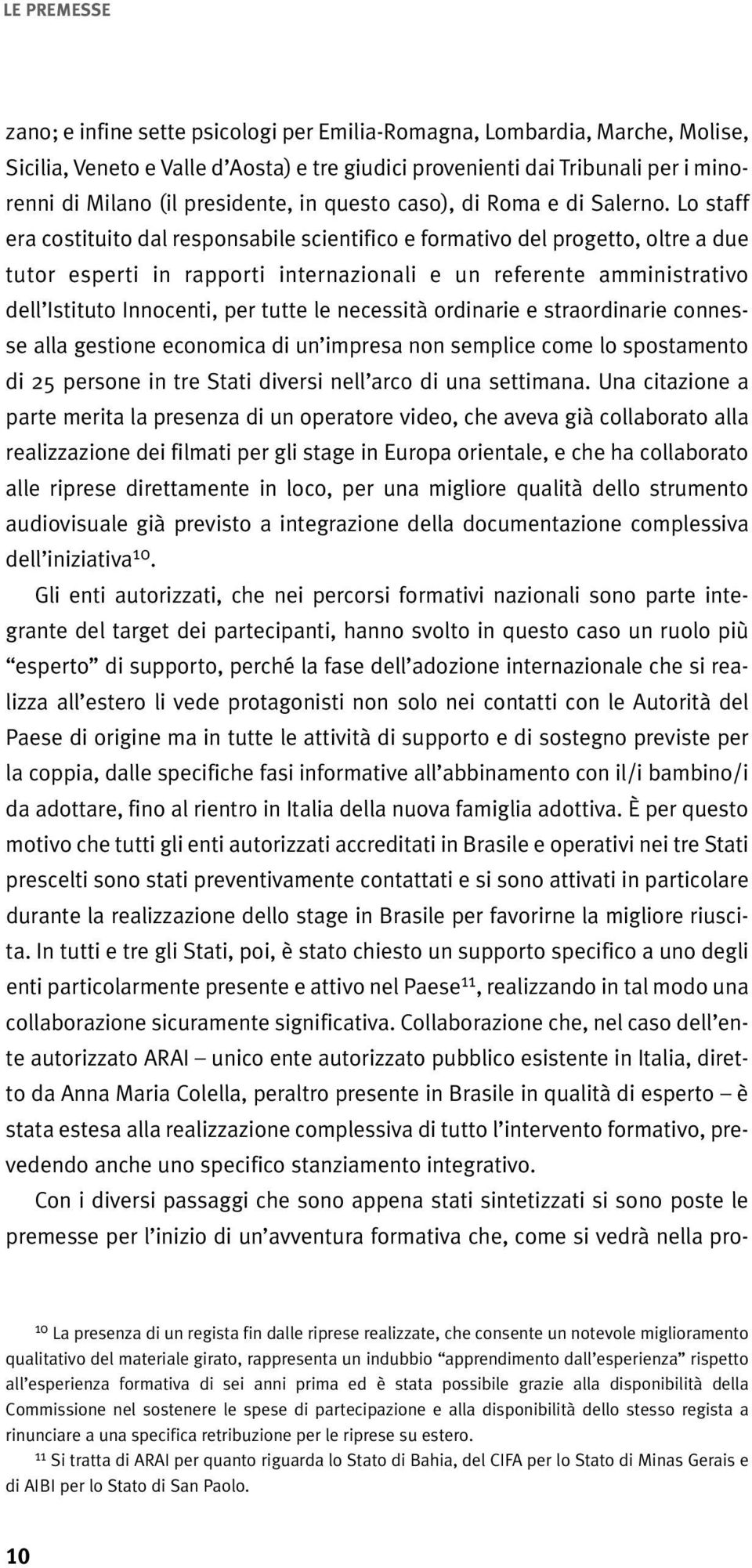 LE PREMESSE

zano; e infine sette psicologi per Emilia-Romagna, Lombardia, Marche, Molise, Sicilia, Veneto e Valle d'Aosta) e tre giudici provenienti dai Tribunali per i minorenni di Milano (il presidente, in questo caso), di Roma e di Salerno. Lo staff era costituito dal responsabile scientifico e formativo del progetto, oltre a due tutor esperti in rapporti internazionali e un referente amministrativo dell'Istituto Innocenti, per tutte le necessità ordinarie e straordinarie connesse alla gestione economica di un'impresa non semplice come lo spostamento di 25 persone in tre Stati diversi nell'arco di una settimana. Una citazione a parte merita la presenza di un operatore video, che aveva già collaborato alla realizzazione dei filmati per gli stage in Europa orientale, e che ha collaborato alle riprese direttamente in loco, per una migliore qualità dello strumento audiovisuale già previsto a integrazione della documentazione complessiva dell'iniziativa$^{10}$.

Gli enti autorizzati, che nei percorsi formativi nazionali sono parte integrante del target dei partecipanti, hanno svolto in questo caso un ruolo più "esperto" di supporto, perché la fase dell'adozione internazionale che si realizza all'estero li vede protagonisti non solo nei contatti con le Autorità del Paese di origine ma in tutte le attività di supporto e di sostegno previste per la coppia, dalle specifiche fasi informative all'abbinamento con il/i bambino/i da adottare, fino al rientro in Italia della nuova famiglia adottiva. È per questo motivo che tutti gli enti autorizzati accreditati in Brasile e operativi nei tre Stati prescelti sono stati preventivamente contattati e si sono attivati in particolare durante la realizzazione dello stage in Brasile per favorirne la migliore riuscita. In tutti e tre gli Stati, poi, è stato chiesto un supporto specifico a uno degli enti particolarmente presente e attivo nel Paese$^{11}$, realizzando in tal modo una collaborazione sicuramente significativa. Collaborazione che, nel caso dell'ente autorizzato ARAI – unico ente autorizzato pubblico esistente in Italia, diretto da Anna Maria Colella, peraltro presente in Brasile in qualità di esperto – è stata estesa alla realizzazione complessiva di tutto l'intervento formativo, prevedendo anche uno specifico stanziamento integrativo.

Con i diversi passaggi che sono appena stati sintetizzati si sono poste le premesse per l'inizio di un'avventura formativa che, come si vedrà nella pro-

$^{10}$ La presenza di un regista fin dalle riprese realizzate, che consente un notevole miglioramento qualitativo del materiale girato, rappresenta un indubbio "apprendimento dall'esperienza" rispetto all'esperienza formativa di sei anni prima ed è stata possibile grazie alla disponibilità della Commissione nel sostenere le spese di partecipazione e alla disponibilità dello stesso regista a rinunciare a una specifica retribuzione per le riprese su estero.

$^{11}$ Si tratta di ARAI per quanto riguarda lo Stato di Bahia, del CIFA per lo Stato di Minas Gerais e di AIBI per lo Stato di San Paolo.

10